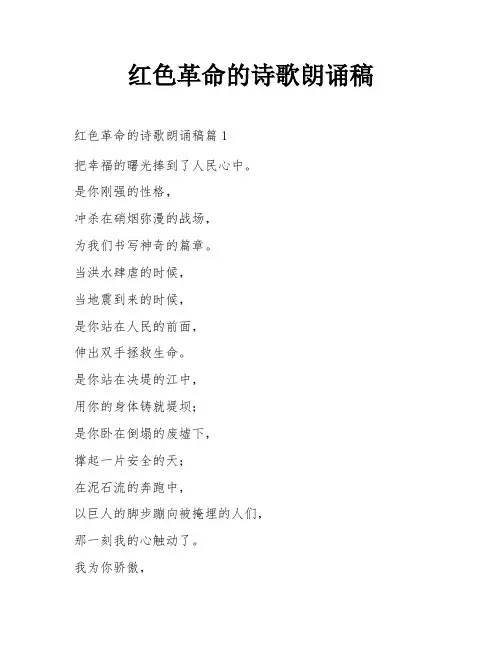 红色革命的诗歌朗诵稿

红色革命的诗歌朗诵稿篇 1

把幸福的曙光捧到了人民心中。

是你刚强的性格，

冲杀在硝烟弥漫的战场，

为我们书写神奇的篇章。

当洪水肆虐的时候，

当地震到来的时候，

是你站在人民的前面，

伸出双手拯救生命。

是你站在决堤的江中，

用你的身体铸就堤坝；

是你卧在倒塌的废墟下，

撑起一片安全的天；

在泥石流的奔跑中，

以巨人的脚步蹦向被掩埋的人们，

那一刻我的心触动了。

我为你骄傲，